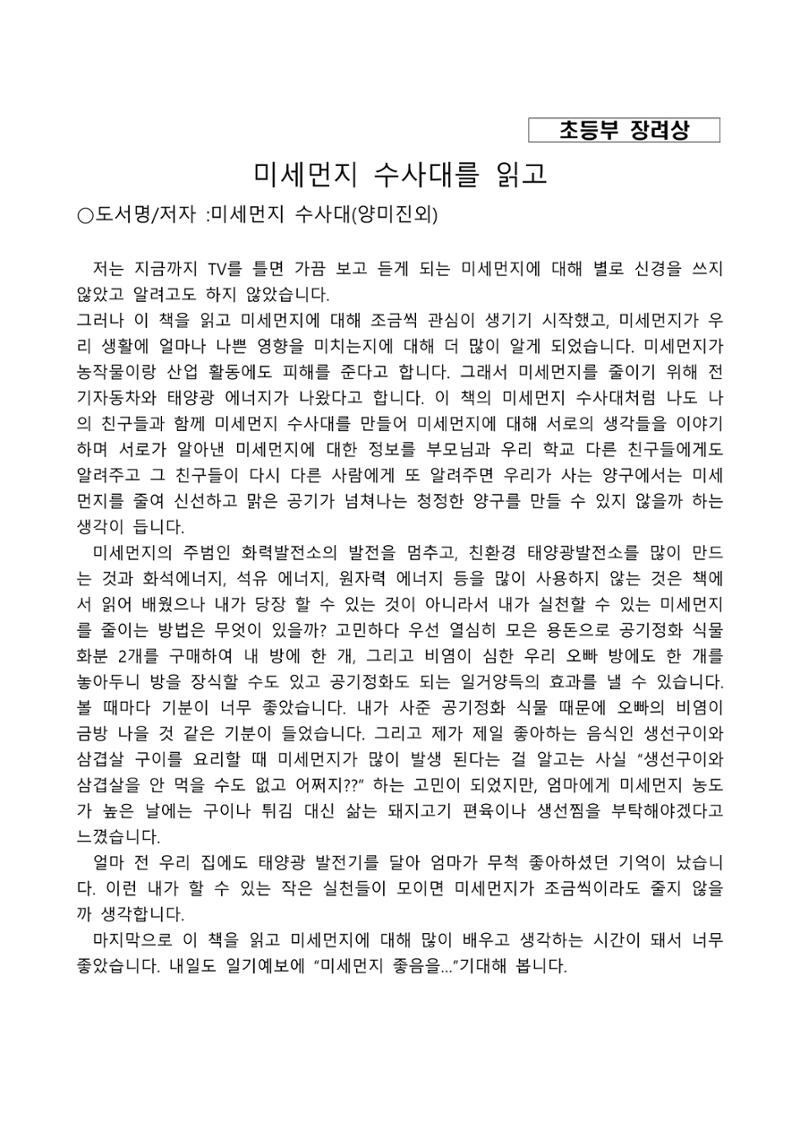 초등부 장려상

미세먼지 수사대를 읽고

○도서명/저자 :미세먼지 수사대(양미진외)

저는 지금까지 TV를 틀면 가끔 보고 듣게 되는 미세먼지에 대해 별로 신경을 쓰지 않았고 알려고도 하지 않았습니다.

그러나 이 책을 읽고 미세먼지에 대해 조금씩 관심이 생기기 시작했고, 미세먼지가 우리 생활에 얼마나 나쁜 영향을 미치는지에 대해 더 많이 알게 되었습니다. 미세먼지가 농작물이랑 산업 활동에도 피해를 준다고 합니다. 그래서 미세먼지를 줄이기 위해 전기자동차와 태양광 에너지가 나왔다고 합니다. 이 책의 미세먼지 수사대처럼 나도 나의 친구들과 함께 미세먼지 수사대를 만들어 미세먼지에 대해 서로의 생각들을 이야기하며 서로가 알아낸 미세먼지에 대한 정보를 부모님과 우리 학교 다른 친구들에게도 알려주고 그 친구들이 다시 다른 사람에게 또 알려주면 우리가 사는 양구에서는 미세먼지를 줄여 신선하고 맑은 공기가 넘쳐나는 청정한 양구를 만들 수 있지 않을까 하는 생각이 듭니다.

미세먼지의 주범인 화력발전소의 발전을 멈추고, 친환경 태양광발전소를 많이 만드는 것과 화석에너지, 석유 에너지, 원자력 에너지 등을 많이 사용하지 않는 것은 책에서 읽어 배웠으나 내가 당장 할 수 있는 것이 아니라서 내가 실천할 수 있는 미세먼지를 줄이는 방법은 무엇이 있을까? 고민하다 우선 열심히 모은 용돈으로 공기정화 식물 화분 2개를 구매하여 내 방에 한 개, 그리고 비염이 심한 우리 오빠 방에도 한 개를 놓아두니 방을 장식할 수도 있고 공기정화도 되는 일거양득의 효과를 낼 수 있습니다. 볼 때마다 기분이 너무 좋았습니다. 내가 사준 공기정화 식물 때문에 오빠의 비염이 금방 나을 것 같은 기분이 들었습니다. 그리고 제가 제일 좋아하는 음식인 생선구이와 삼겹살 구이를 요리할 때 미세먼지가 많이 발생 된다는 걸 알고는 사실 "생선구이와 삼겹살을 안 먹을 수도 없고 어쩌지??" 하는 고민이 되었지만, 엄마에게 미세먼지 농도가 높은 날에는 구이나 튀김 대신 삶는 돼지고기 편육이나 생선찜을 부탁해야겠다고 느꼈습니다.

얼마 전 우리 집에도 태양광 발전기를 달아 엄마가 무척 좋아하셨던 기억이 났습니다. 이런 내가 할 수 있는 작은 실천들이 모이면 미세먼지가 조금씩이라도 줄지 않을까 생각합니다.

마지막으로 이 책을 읽고 미세먼지에 대해 많이 배우고 생각하는 시간이 돼서 너무 좋았습니다. 내일도 일기예보에 "미세먼지 좋음을..."기대해 봅니다.